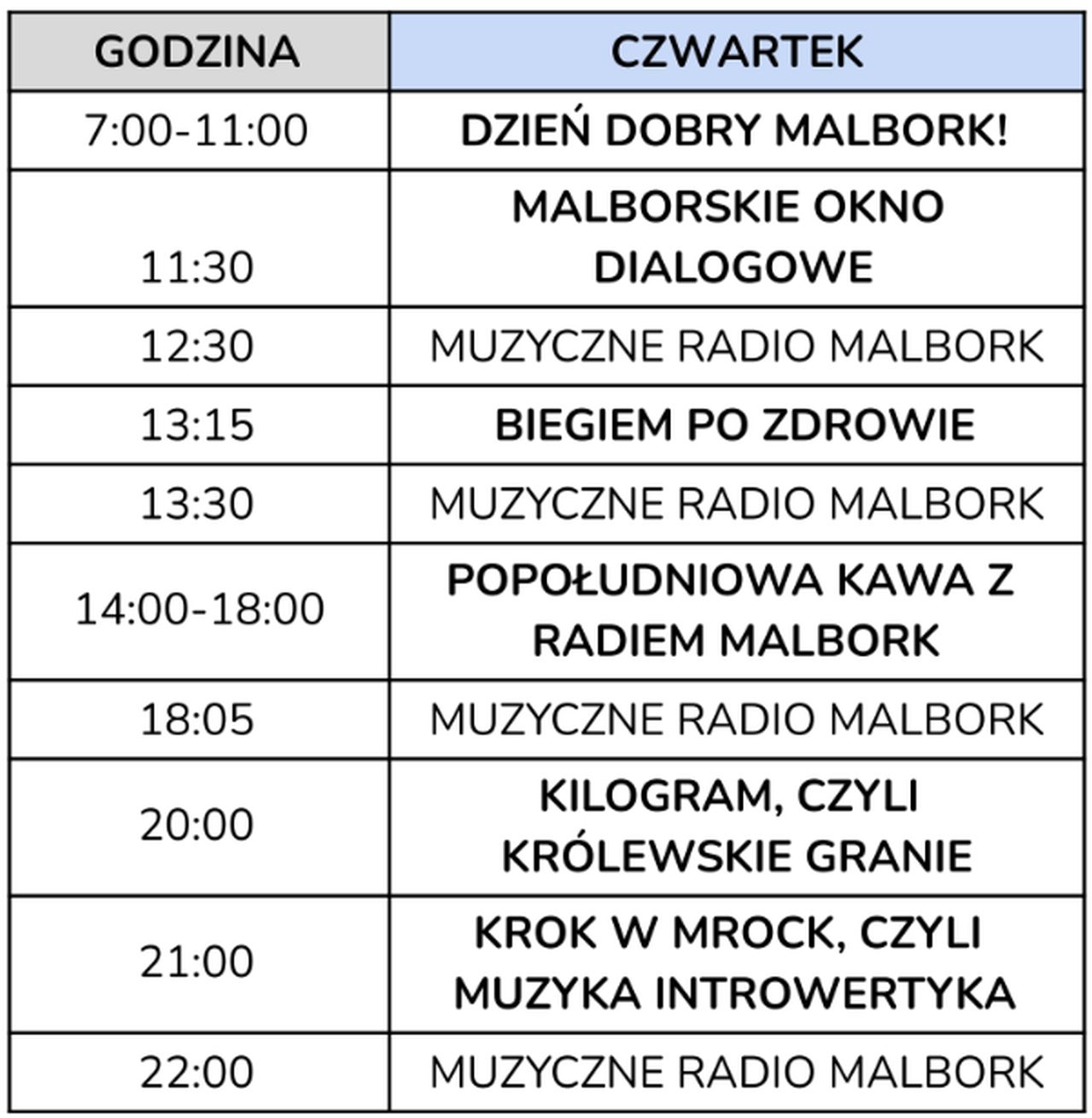 | GODZINA | CZWARTEK |
|---|---|
| 7:00-11:00 | DZIEŃ DOBRY MALBORK! |
| 11:30 | MALBORSKIE OKNO DIALOGOWE |
| 12:30 | MUZYCZNE RADIO MALBORK |
| 13:15 | BIEGIEM PO ZDROWIE |
| 13:30 | MUZYCZNE RADIO MALBORK |
| 14:00-18:00 | POPOŁUDNIOWA KAWA Z RADIEM MALBORK |
| 18:05 | MUZYCZNE RADIO MALBORK |
| 20:00 | KILOGRAM, CZYLI KRÓLEWSKIE GRANIE |
| 21:00 | KROK W MROCK, CZYLI MUZYKA INTROWERTYKA |
| 22:00 | MUZYCZNE RADIO MALBORK |